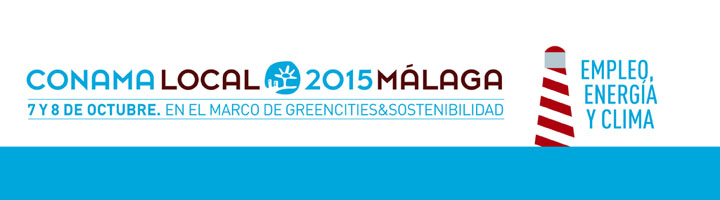 CONAMA LOCAL 2015 MÁLAGA
7 Y 8 DE OCTUBRE. EN EL MARCO DE GREENCITIES&SOSTENIBILIDAD

EMPLEO, ENERGÍA Y CLIMA